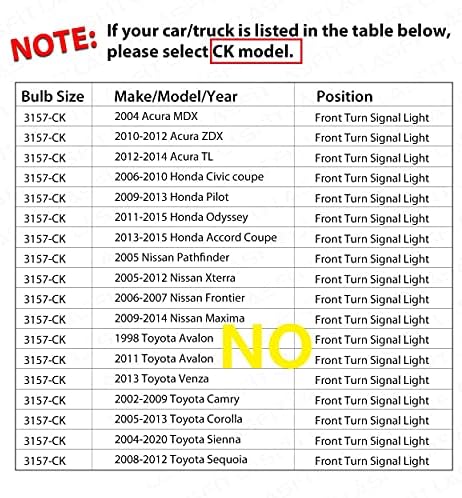 NOTE: If your car/truck is listed in the table below, please select CK model.

| Bulb Size | Make/Model/Year | Position |
|---|---|---|
| 3157-CK | 2004 Acura MDX | Front Turn Signal Light |
| 3157-CK | 2010-2012 Acura ZDX | Front Turn Signal Light |
| 3157-CK | 2012-2014 Acura TL | Front Turn Signal Light |
| 3157-CK | 2006-2010 Honda Civic coupe | Front Turn Signal Light |
| 3157-CK | 2009-2013 Honda Pilot | Front Turn Signal Light |
| 3157-CK | 2011-2015 Honda Odyssey | Front Turn Signal Light |
| 3157-CK | 2013-2015 Honda Accord Coupe | Front Turn Signal Light |
| 3157-CK | 2005 Nissan Pathfinder | Front Turn Signal Light |
| 3157-CK | 2005-2012 Nissan Xterra | Front Turn Signal Light |
| 3157-CK | 2006-2007 Nissan Frontier | Front Turn Signal Light |
| 3157-CK | 2009-2014 Nissan Maxima | Front Turn Signal Light |
| 3157-CK | 1998 Toyota Avalon | Front Turn Signal Light |
| 3157-CK | 2011 Toyota Avalon | Front Turn Signal Light |
| 3157-CK | 2013 Toyota Venza | Front Turn Signal Light |
| 3157-CK | 2002-2009 Toyota Camry | Front Turn Signal Light |
| 3157-CK | 2005-2013 Toyota Corolla | Front Turn Signal Light |
| 3157-CK | 2004-2020 Toyota Sienna | Front Turn Signal Light |
| 3157-CK | 2008-2012 Toyota Sequoia | Front Turn Signal Light |

NO